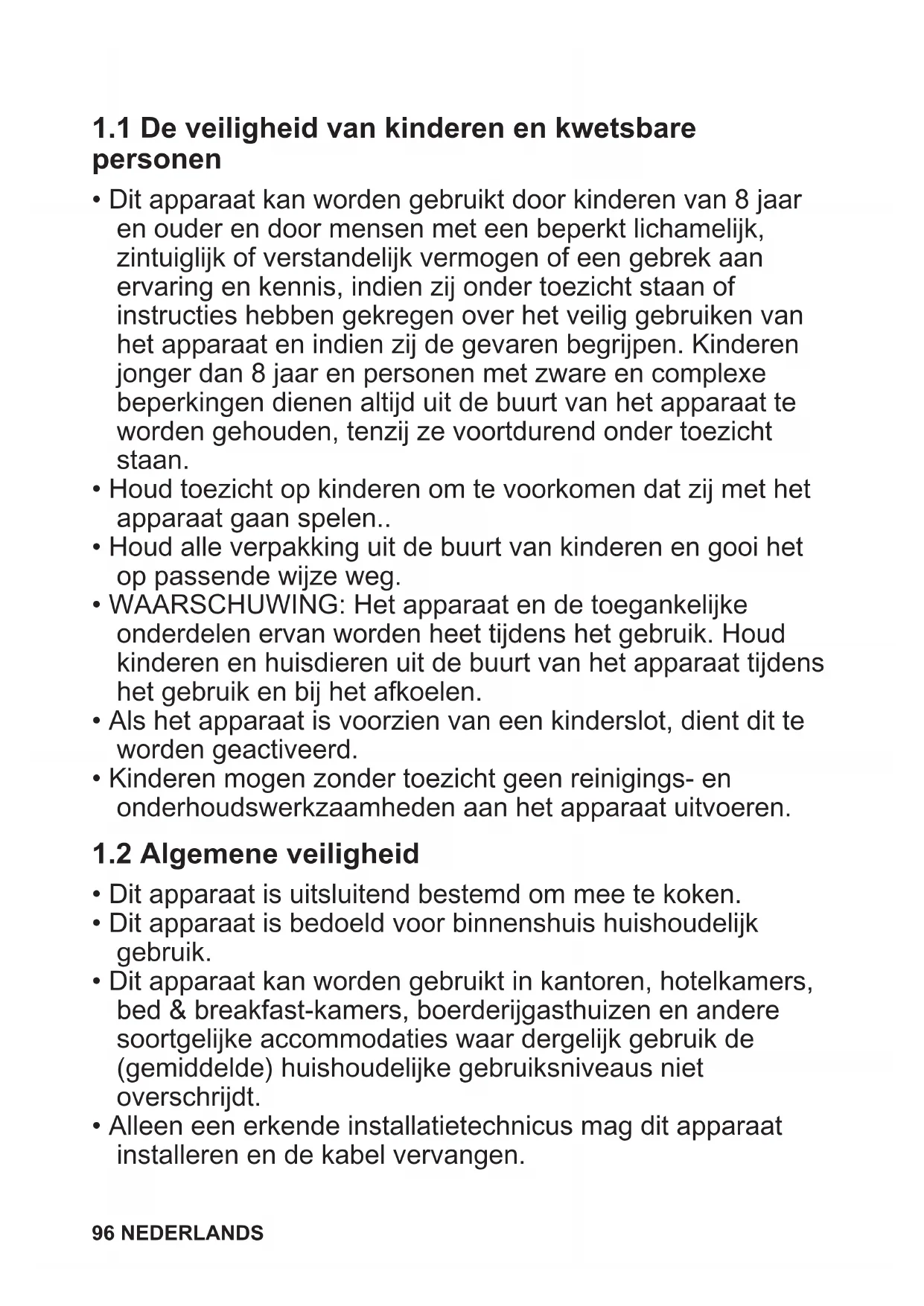 1.1 De veiligheid van kinderen en kwetsbare personen

• Dit apparaat kan worden gebruikt door kinderen van 8 jaar en ouder en door mensen met een beperkt lichamelijk, zintuiglijk of verstandelijk vermogen of een gebrek aan ervaring en kennis, indien zij onder toezicht staan of instructies hebben gekregen over het veilig gebruiken van het apparaat en indien zij de gevaren begrijpen. Kinderen jonger dan 8 jaar en personen met zware en complexe beperkingen dienen altijd uit de buurt van het apparaat te worden gehouden, tenzij ze voortdurend onder toezicht staan.
• Houd toezicht op kinderen om te voorkomen dat zij met het apparaat gaan spelen..
• Houd alle verpakking uit de buurt van kinderen en gooi het op passende wijze weg.
• WAARSCHUWING: Het apparaat en de toegankelijke onderdelen ervan worden heet tijdens het gebruik. Houd kinderen en huisdieren uit de buurt van het apparaat tijdens het gebruik en bij het afkoelen.
• Als het apparaat is voorzien van een kinderslot, dient dit te worden geactiveerd.
• Kinderen mogen zonder toezicht geen reinigings- en onderhoudswerkzaamheden aan het apparaat uitvoeren.

1.2 Algemene veiligheid

• Dit apparaat is uitsluitend bestemd om mee te koken.
• Dit apparaat is bedoeld voor binnenshuis huishoudelijk gebruik.
• Dit apparaat kan worden gebruikt in kantoren, hotelkamers, bed & breakfast-kamers, boerderijgasthuizen en andere soortgelijke accommodaties waar dergelijk gebruik de (gemiddelde) huishoudelijke gebruiksniveaus niet overschrijdt.
• Alleen een erkende installatietechnicus mag dit apparaat installeren en de kabel vervangen.

96 NEDERLANDS